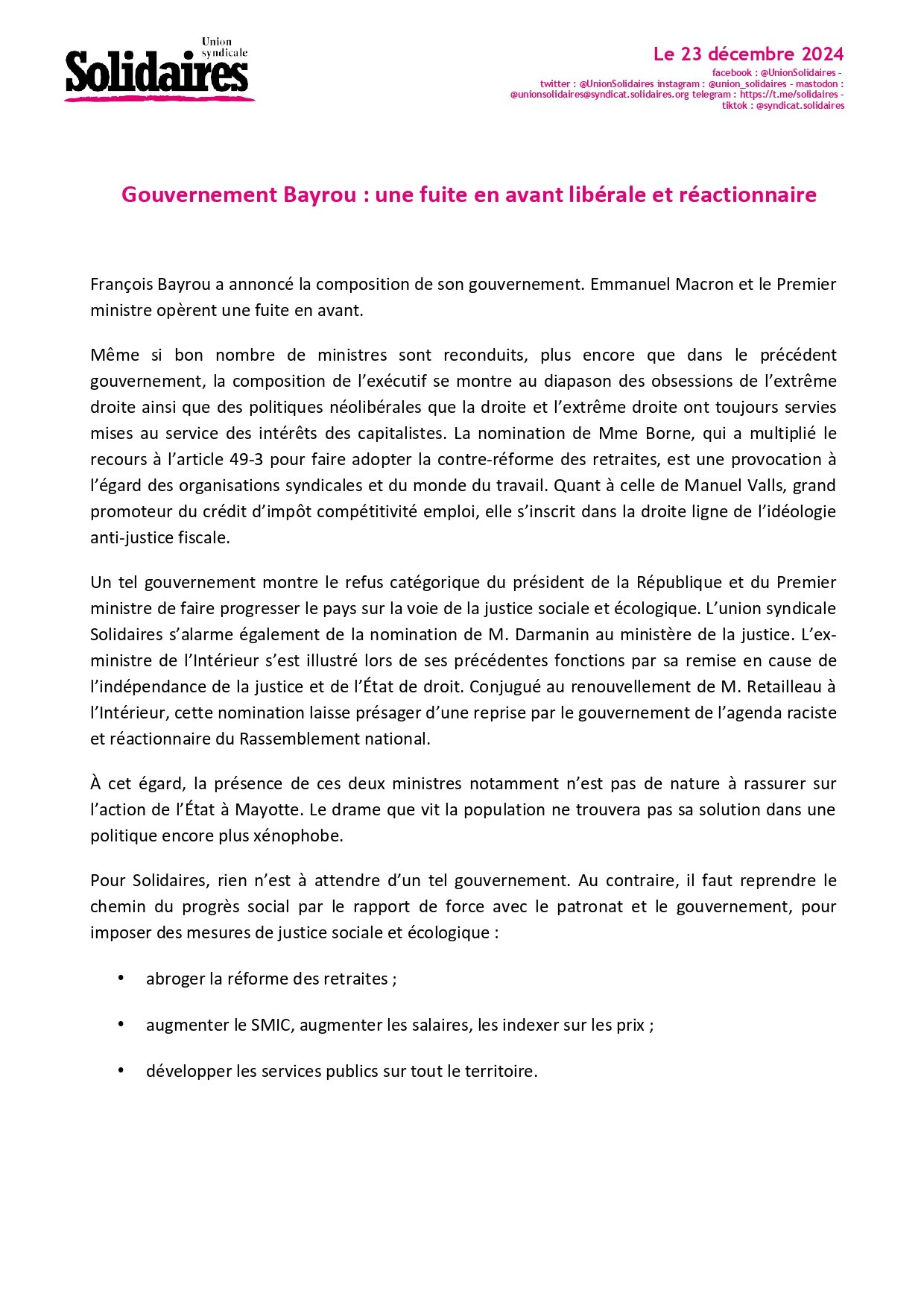 Union syndicale
Solidaires

Le 23 décembre 2024
facebook : @UnionSolidaires - twitter : @UnionSolidaires instagram : @union_solidaires - mastodon : @unionsolidaires@syndicat.solidaires.org telegram : https://t.me/solidaires - tiktok : @syndicat.solidaires

Gouvernement Bayrou : une fuite en avant libérale et réactionnaire

François Bayrou a annoncé la composition de son gouvernement. Emmanuel Macron et le Premier ministre opèrent une fuite en avant.

Même si bon nombre de ministres sont reconduits, plus encore que dans le précédent gouvernement, la composition de l'exécutif se montre au diapason des obsessions de l'extrême droite ainsi que des politiques néolibérales que la droite et l'extrême droite ont toujours servies mises au service des intérêts des capitalistes. La nomination de Mme Borne, qui a multiplié le recours à l'article 49-3 pour faire adopter la contre-réforme des retraites, est une provocation à l'égard des organisations syndicales et du monde du travail. Quant à celle de Manuel Valls, grand promoteur du crédit d'impôt compétitivité emploi, elle s'inscrit dans la droite ligne de l'idéologie anti-justice fiscale.

Un tel gouvernement montre le refus catégorique du président de la République et du Premier ministre de faire progresser le pays sur la voie de la justice sociale et écologique. L'union syndicale Solidaires s'alarme également de la nomination de M. Darmanin au ministère de la justice. L'ex-ministre de l'Intérieur s'est illustré lors de ses précédentes fonctions par sa remise en cause de l'indépendance de la justice et de l'État de droit. Conjugué au renouvellement de M. Retailleau à l'Intérieur, cette nomination laisse présager d'une reprise par le gouvernement de l'agenda raciste et réactionnaire du Rassemblement national.

À cet égard, la présence de ces deux ministres notamment n'est pas de nature à rassurer sur l'action de l'État à Mayotte. Le drame que vit la population ne trouvera pas sa solution dans une politique encore plus xénophobe.

Pour Solidaires, rien n'est à attendre d'un tel gouvernement. Au contraire, il faut reprendre le chemin du progrès social par le rapport de force avec le patronat et le gouvernement, pour imposer des mesures de justice sociale et écologique :

• abroger la réforme des retraites ;

• augmenter le SMIC, augmenter les salaires, les indexer sur les prix ;

• développer les services publics sur tout le territoire.